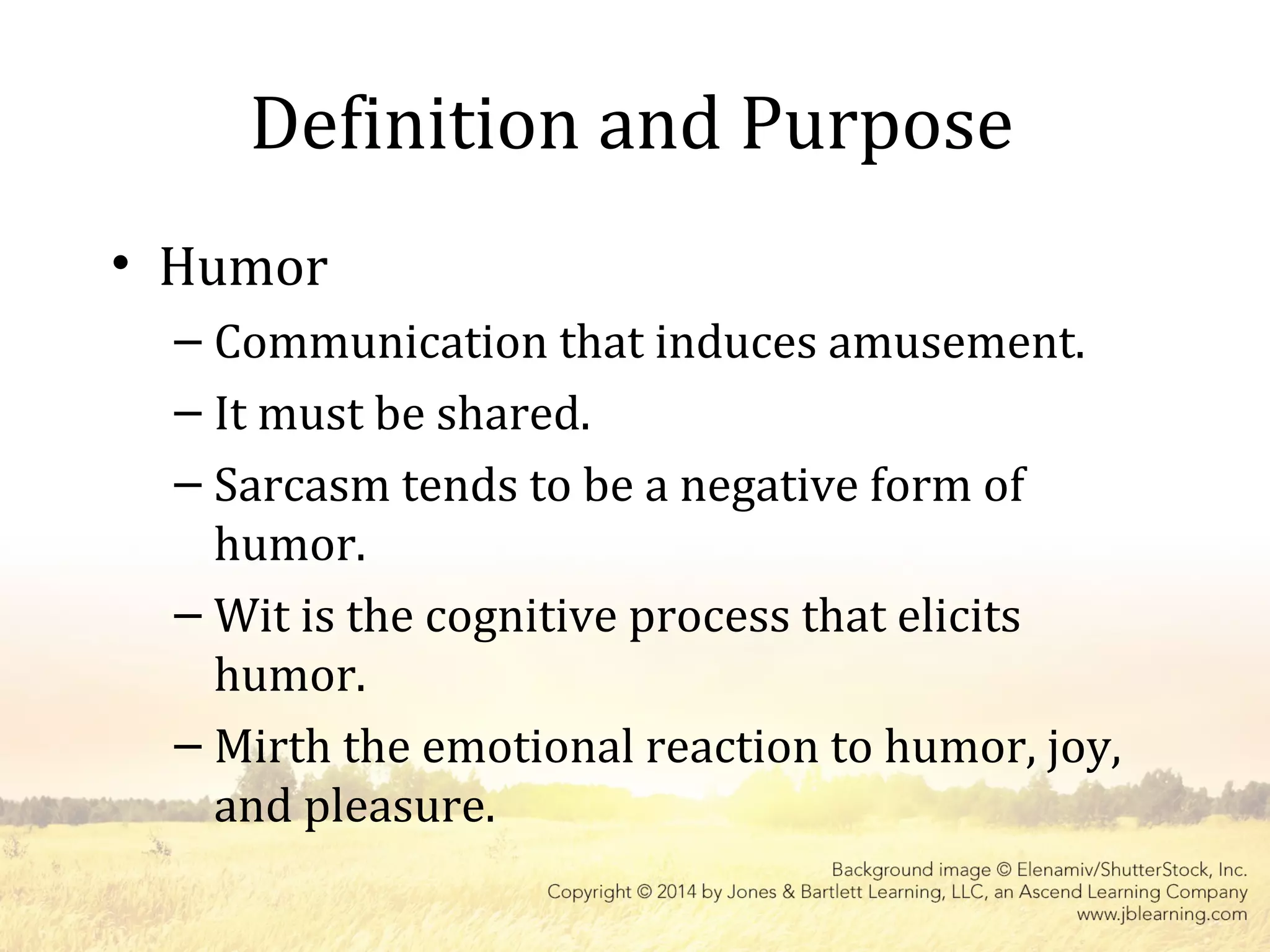 Definition and Purpose

• Humor
– Communication that induces amusement.
– It must be shared.
– Sarcasm tends to be a negative form of humor.
– Wit is the cognitive process that elicits humor.
– Mirth the emotional reaction to humor, joy, and pleasure.

Background image © Elenamiv/ShutterStock, Inc.
Copyright © 2014 by Jones & Bartlett Learning, LLC, an Ascend Learning Company
www.jblearning.com